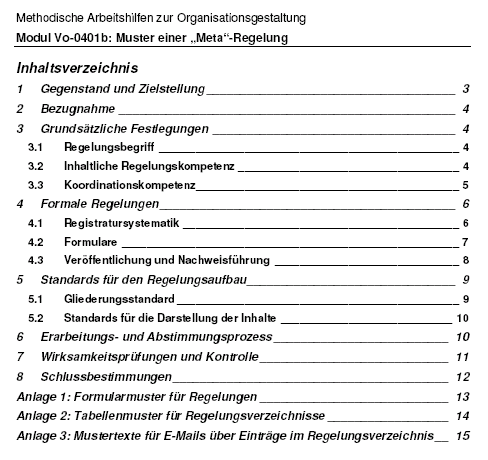 Methodische Arbeitshilfen zur Organisationsgestaltung

Modul Vo-0401b: Muster einer „Meta“-Regelung

Inhaltsverzeichnis

1 Gegenstand und Zielstellung 3

2 Bezugnahme 4

3 Grundsätzliche Festlegungen 4

3.1 Regelungsbegriff 4

3.2 Inhaltliche Regelungskompetenz 4

3.3 Koordinationskompetenz 5

4 Formale Regelungen 6

4.1 Registratursystematik 6

4.2 Formulare 7

4.3 Veröffentlichung und Nachweisführung 8

5 Standards für den Regelungsaufbau 9

5.1 Gliederungsstandard 9

5.2 Standards für die Darstellung der Inhalte 10

6 Erarbeitungs- und Abstimmungsprozess 10

7 Wirksamkeitsprüfungen und Kontrolle 11

8 Schlussbestimmungen 12

Anlage 1: Formularmuster für Regelungen 13

Anlage 2: Tabellenmuster für Regelungsverzeichnisse 14

Anlage 3: Mustertexte für E-Mails über Einträge im Regelungsverzeichnis 15